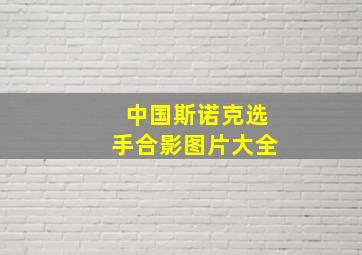 中国斯诺克选手合影图片大全